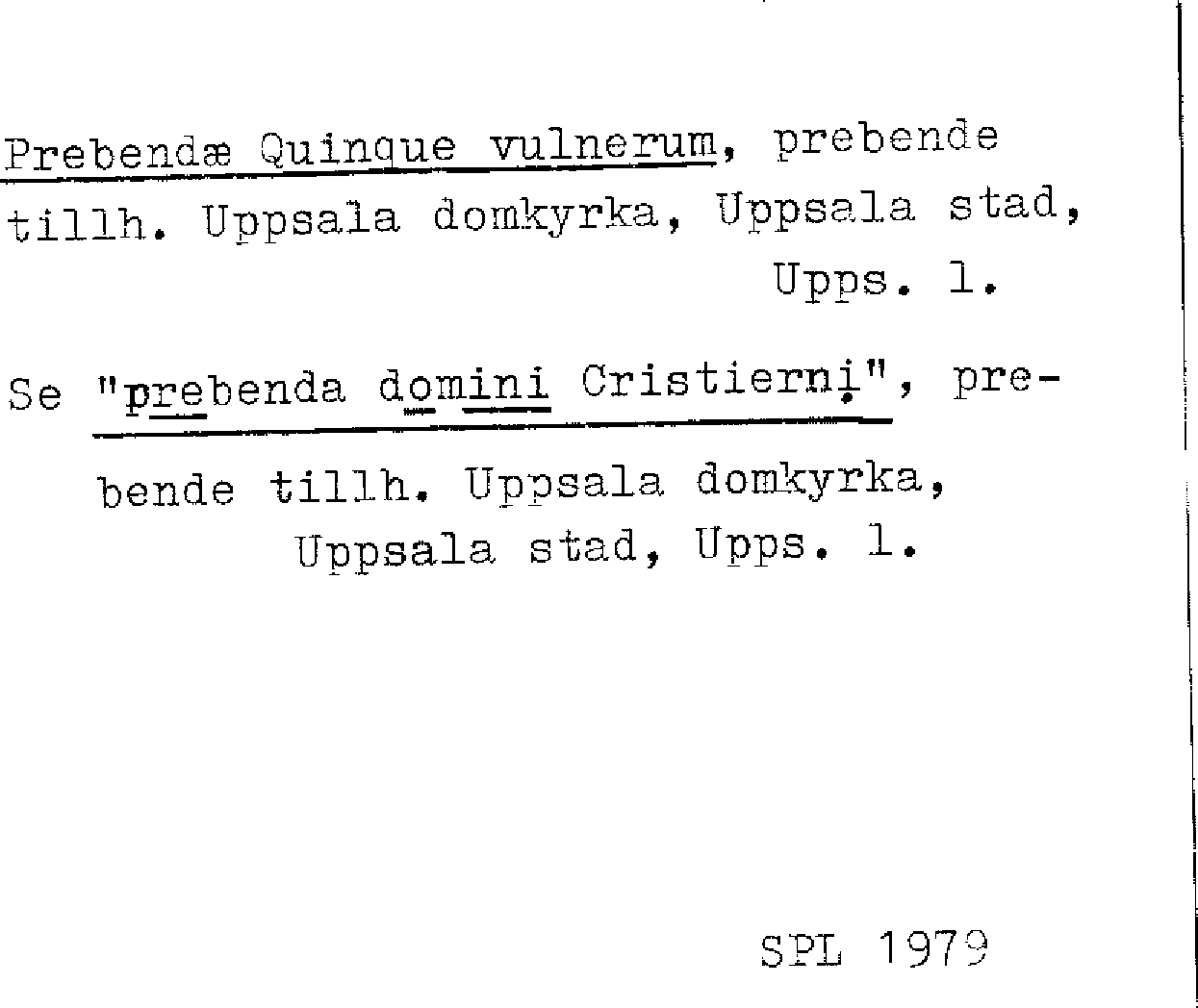 Prebendæ Quinque vulnerum, prebende tillh. Uppsala domkyrka, Uppsala stad, Upps. l.

Se "prebenda domini Cristierni", prebende tillh. Uppsala domkyrka, Uppsala stad, Upps. l.

SPL 1979